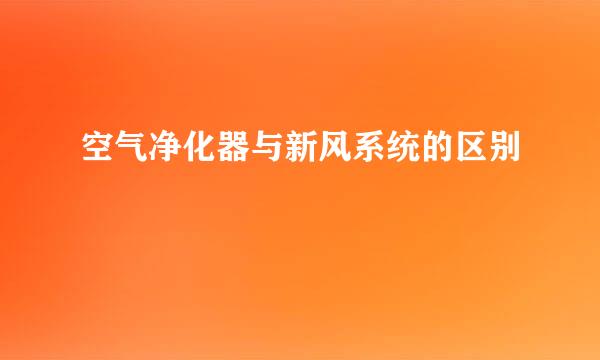 空气净化器与新风系统的区别